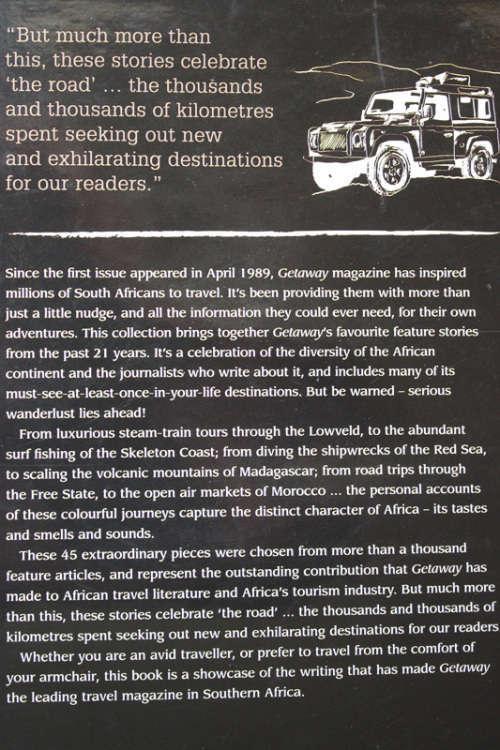 "But much more than this, these stories celebrate 'the road' ... the thousands and thousands of kilometres spent seeking out new and exhilarating destinations for our readers."

Since the first issue appeared in April 1989, Getaway magazine has inspired millions of South Africans to travel. It's been providing them with more than just a little nudge, and all the information they could ever need, for their own adventures. This collection brings together Getaway's favourite feature stories from the past 21 years. It's a celebration of the diversity of the African continent and the journalists who write about it, and includes many of its must-see-at-least-once-in-your-life destinations. But be warned – serious wanderlust lies ahead!

From luxurious steam-train tours through the Lowveld, to the abundant surf fishing of the Skeleton Coast; from diving the shipwrecks of the Red Sea, to scaling the volcanic mountains of Madagascar; from road trips through the Free State, to the open air markets of Morocco ... the personal accounts of these colourful journeys capture the distinct character of Africa – its tastes and smells and sounds.

These 45 extraordinary pieces were chosen from more than a thousand feature articles, and represent the outstanding contribution that Getaway has made to African travel literature and Africa's tourism industry. But much more than this, these stories celebrate 'the road' ... the thousands and thousands of kilometres spent seeking out new and exhilarating destinations for our readers.

Whether you are an avid traveller, or prefer to travel from the comfort of your armchair, this book is a showcase of the writing that has made Getaway the leading travel magazine in Southern Africa.